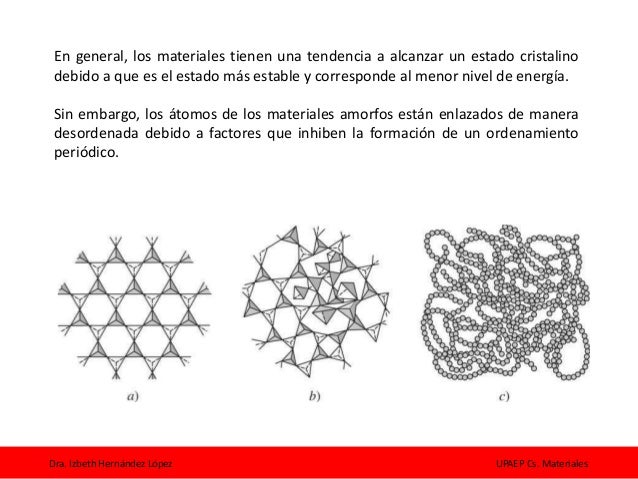 En general, los materiales tienen una tendencia a alcanzar un estado cristalino debido a que es el estado más estable y corresponde al menor nivel de energía.

Sin embargo, los átomos de los materiales amorfos están enlazados de manera desordenada debido a factores que inhiben la formación de un ordenamiento periódico.

a)

b)

c)

Dra. Izbeth Hernández López

UPAEP Cs. Materiales